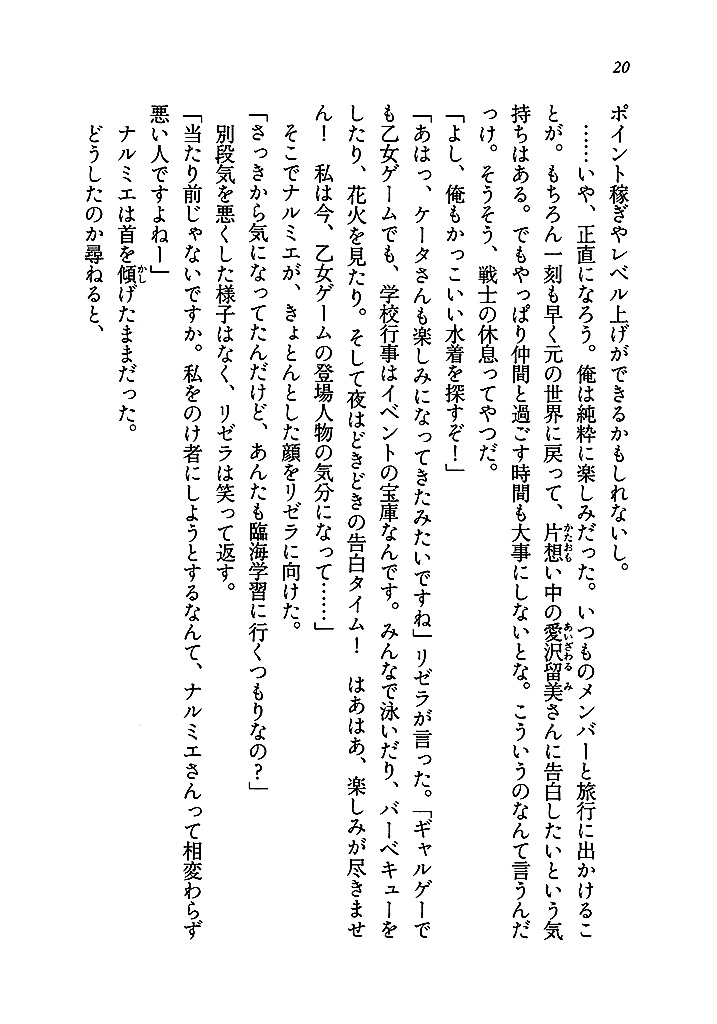 20

ポイント稼ぎやレベル上げができるかもしれないし。

……いや、正直になろう。俺は純粋に楽しみだった。いつものメンバーと旅行に出かけることが。もちろん一刻も早く元の世界に戻って、片想い中の愛沢留美さんに告白したいという気持ちはある。でもやっぱり仲間と過ごす時間も大事にしないとな。こういうのなんて言うんだっけ。そうそう、戦士の休息ってやつだ。

「よし、俺もかっこいい水着を探すぞ！」

「あはっ、ケータさんも楽しみになってきたみたいですね」リゼラが言った。「ギャルゲーでも乙女ゲームでも、学校行事はイベントの宝庫なんです。みんなで泳いだり、バーベキューをしたり、花火を見たり。そして夜はどきどきの告白タイム！　はあはあ、楽しみが尽きません！　私は今、乙女ゲームの登場人物の気分になって……」

そこでナルミエが、きょとんとした顔をリゼラに向けた。

「さっきから気になってたんだけど、あんたも臨海学習に行くつもりなの？」

別段気を悪くした様子はなく、リゼラは笑って返す。

「当たり前じゃないですか。私をのけ者にしようとするなんて、ナルミエさんって相変わらず悪い人ですよねー」

ナルミエは首を傾げたままだった。

どうしたのか尋ねると、